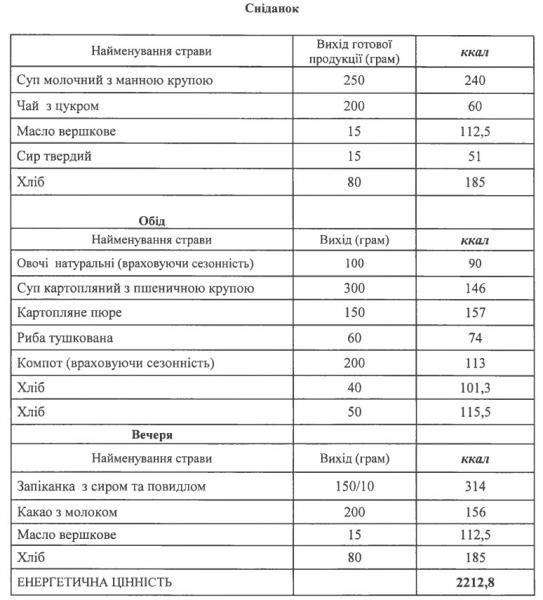 Сніданок

| Найменування страви | Вихід готової продукції (грам) | ккал |
|---|---|---|
| Суп молочний з манною крупою | 250 | 240 |
| Чай з цукром | 200 | 60 |
| Масло вершкове | 15 | 112,5 |
| Сир твердий | 15 | 51 |
| Хліб | 80 | 185 |
| Обід | | |
| Найменування страви | Вихід (грам) | ккал |
| Овочі натуральні (враховуючи сезонність) | 100 | 90 |
| Суп картопляний з пшеничною крупою | 300 | 146 |
| Картопляне пюре | 150 | 157 |
| Риба тушкована | 60 | 74 |
| Компот (враховуючи сезонність) | 200 | 113 |
| Хліб | 40 | 101,3 |
| Хліб | 50 | 115,5 |
| Вечеря | | |
| Найменування страви | Вихід (грам) | ккал |
| Запіканка з сиром та повидлом | 150/10 | 314 |
| Какао з молоком | 200 | 156 |
| Масло вершкове | 15 | 112,5 |
| Хліб | 80 | 185 |
| ЕНЕРГЕТИЧНА ЦІННІСТЬ | | 2212,8 |